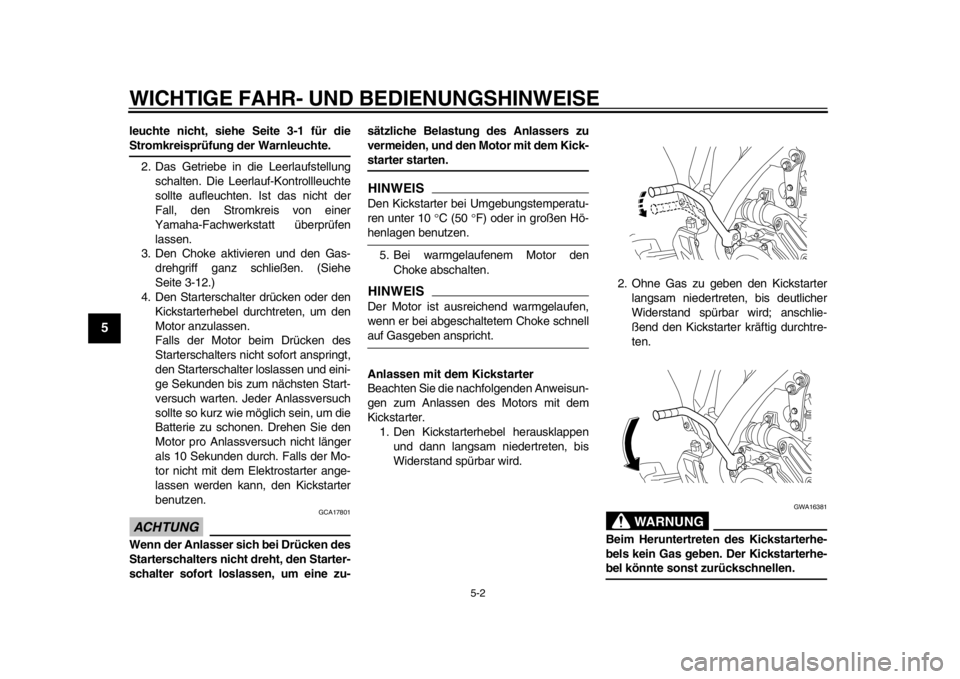 WICHTIGE FAHR- UND BEDIENUNGSHINWEISE

5

leuchte nicht, siehe Seite 3-1 für die Stromkreisprüfung der Warnleuchte.

2. Das Getriebe in die Leerlaufstellung schalten. Die Leerlauf-Kontrollleuchte sollte aufleuchten. Ist das nicht der Fall, den Stromkreis von einer Yamaha-Fachwerkstatt überprüfen lassen.
3. Den Choke aktivieren und den Gasdrehgriff ganz schließen. (Siehe Seite 3-12.)
4. Den Starterschalter drücken oder den Kickstarterhebel durchtreten, um den Motor anzulassen.
Falls der Motor beim Drücken des Starterschalters nicht sofort anspringt, den Starterschalter loslassen und einige Sekunden bis zum nächsten Startversuch warten. Jeder Anlassversuch sollte so kurz wie möglich sein, um die Batterie zu schonen. Drehen Sie den Motor pro Anlassversuch nicht länger als 10 Sekunden durch. Falls der Motor nicht mit dem Elektrostarter angelassen werden kann, den Kickstarter benutzen.

GCA17801

ACHTUNG

Wenn der Anlasser sich bei Drücken des Starterschalters nicht dreht, den Starterschalter sofort loslassen, um eine zusätzliche Belastung des Anlassers zu vermeiden, und den Motor mit dem Kickstarter starten.

HINWEIS

Den Kickstarter bei Umgebungstemperaturen unter 10 °C (50 °F) oder in großen Höhenlagen benutzen.

5. Bei warmgelaufenem Motor den Choke abschalten.

HINWEIS

Der Motor ist ausreichend warmgelaufen, wenn er bei abgeschaltetem Choke schnell auf Gasgeben anspricht.

Anlassen mit dem Kickstarter
Beachten Sie die nachfolgenden Anweisungen zum Anlassen des Motors mit dem Kickstarter.
1. Den Kickstarterhebel herausklappen und dann langsam niedertreten, bis Widerstand spürbar wird.

2. Ohne Gas zu geben den Kickstarter langsam niedertreten, bis deutlicher Widerstand spürbar wird; anschließend den Kickstarter kräftig durchtreten.

GWA16381

WARNUNG

Beim Heruntertreten des Kickstarterhebels kein Gas geben. Der Kickstarterhebel könnte sonst zurückschnellen.

5-2

carmanualsonline.info